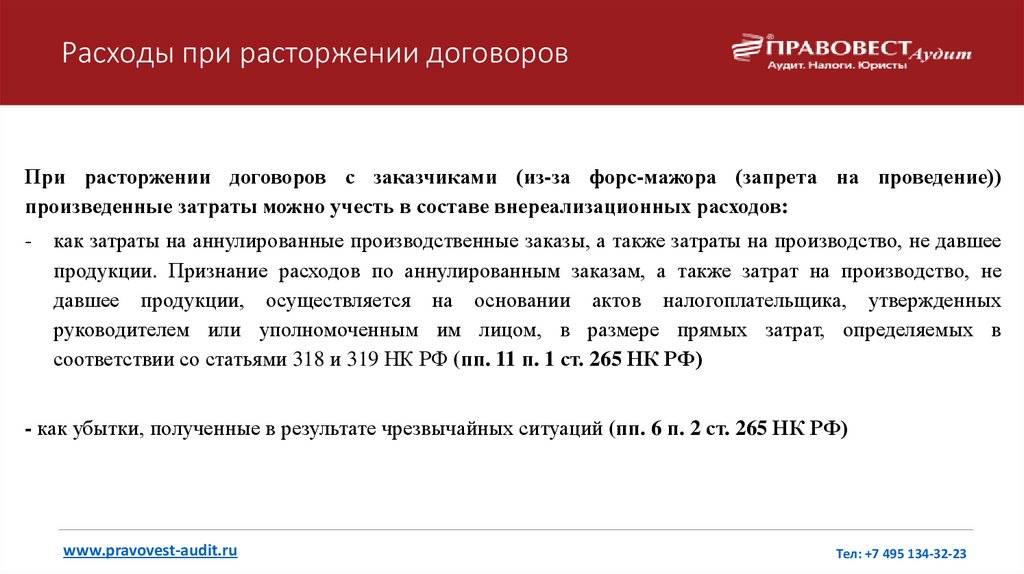 Расходы при расторжении договоров

ПРАВОВЕСТ Аудит
Аудит. Налоги. Юристы

При расторжении договоров с заказчиками (из-за форс-мажора (запрета на проведение)) произведенные затраты можно учесть в составе внереализационных расходов:

- как затраты на аннулированные производственные заказы, а также затраты на производство, не давшее продукции. Признание расходов по аннулированным заказам, а также затрат на производство, не давшее продукции, осуществляется на основании актов налогоплательщика, утвержденных руководителем или уполномоченным им лицом, в размере прямых затрат, определяемых в соответствии со статьями 318 и 319 НК РФ (пп. 11 п. 1 ст. 265 НК РФ)

- как убытки, полученные в результате чрезвычайных ситуаций (пп. 6 п. 2 ст. 265 НК РФ)

www.pravovest-audit.ru

Тел: +7 495 134-32-23